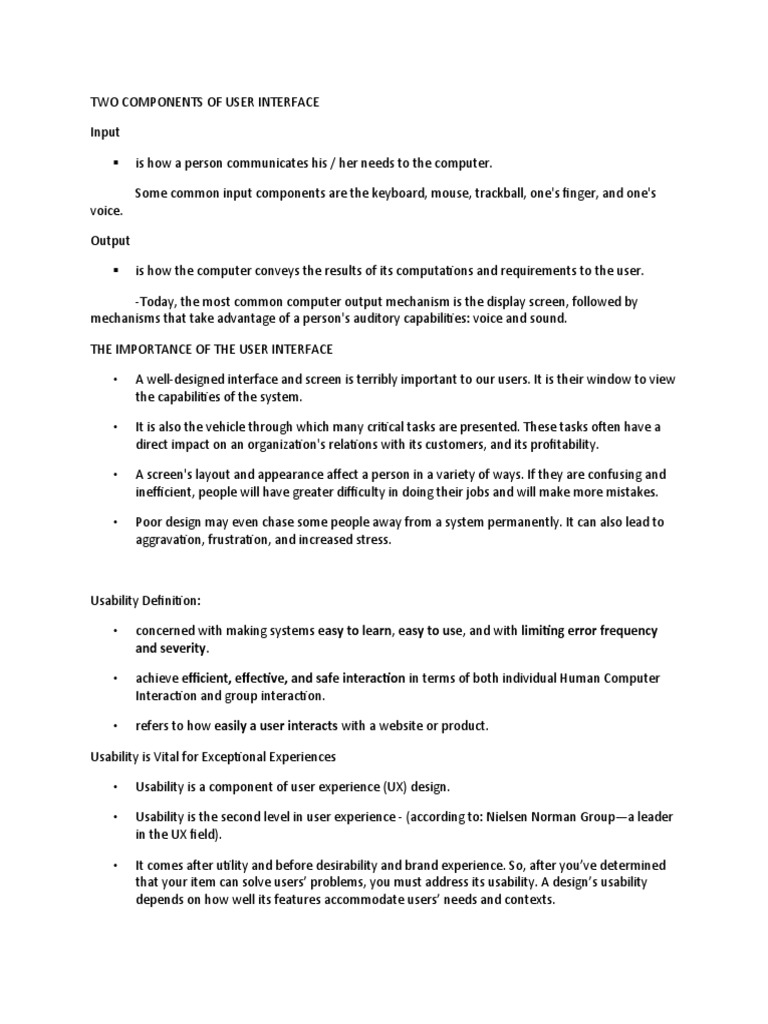 TWO COMPONENTS OF USER INTERFACE

Input

▪ is how a person communicates his / her needs to the computer.

Some common input components are the keyboard, mouse, trackball, one's finger, and one's voice.

Output

▪ is how the computer conveys the results of its computations and requirements to the user.

-Today, the most common computer output mechanism is the display screen, followed by mechanisms that take advantage of a person's auditory capabilities: voice and sound.

THE IMPORTANCE OF THE USER INTERFACE

• A well-designed interface and screen is terribly important to our users. It is their window to view the capabilities of the system.

• It is also the vehicle through which many critical tasks are presented. These tasks often have a direct impact on an organization's relations with its customers, and its profitability.

• A screen's layout and appearance affect a person in a variety of ways. If they are confusing and inefficient, people will have greater difficulty in doing their jobs and will make more mistakes.

• Poor design may even chase some people away from a system permanently. It can also lead to aggravation, frustration, and increased stress.

Usability Definition:

• concerned with making systems easy to learn, easy to use, and with limiting error frequency and severity.

• achieve efficient, effective, and safe interaction in terms of both individual Human Computer Interaction and group interaction.

• refers to how easily a user interacts with a website or product.

Usability is Vital for Exceptional Experiences

• Usability is a component of user experience (UX) design.

• Usability is the second level in user experience - (according to: Nielsen Norman Group—a leader in the UX field).

• It comes after utility and before desirability and brand experience. So, after you've determined that your item can solve users' problems, you must address its usability. A design's usability depends on how well its features accommodate users' needs and contexts.